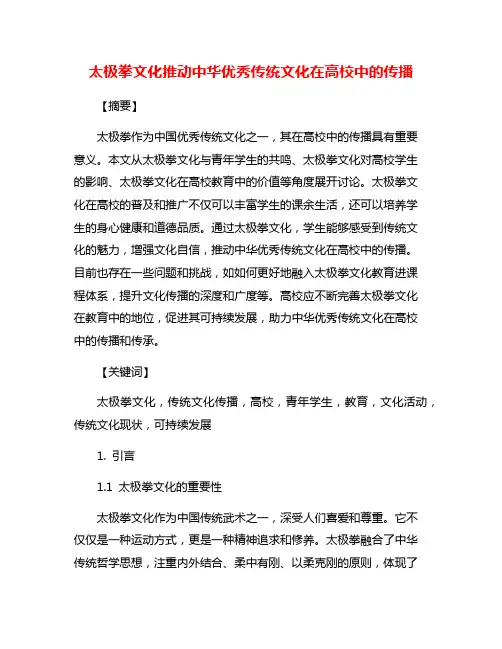 太极拳文化推动中华优秀传统文化在高校中的传播

【摘要】

太极拳作为中国优秀传统文化之一，其在高校中的传播具有重要意义。本文从太极拳文化与青年学生的共鸣、太极拳文化对高校学生的影响、太极拳文化在高校教育中的价值等角度展开讨论。太极拳文化在高校的普及和推广不仅可以丰富学生的课余生活，还可以培养学生的身心健康和道德品质。通过太极拳文化，学生能够感受到传统文化的魅力，增强文化自信，推动中华优秀传统文化在高校中的传播。目前也存在一些问题和挑战，如如何更好地融入太极拳文化教育进课程体系，提升文化传播的深度和广度等。高校应不断完善太极拳文化在教育中的地位，促进其可持续发展，助力中华优秀传统文化在高校中的传播和传承。

【关键词】

太极拳文化，传统文化传播，高校，青年学生，教育，文化活动，传统文化现状，可持续发展

1. 引言

1.1 太极拳文化的重要性

太极拳文化作为中国传统武术之一，深受人们喜爱和尊重。它不仅仅是一种运动方式，更是一种精神追求和修养。太极拳融合了中华传统哲学思想，注重内外结合、柔中有刚、以柔克刚的原则，体现了